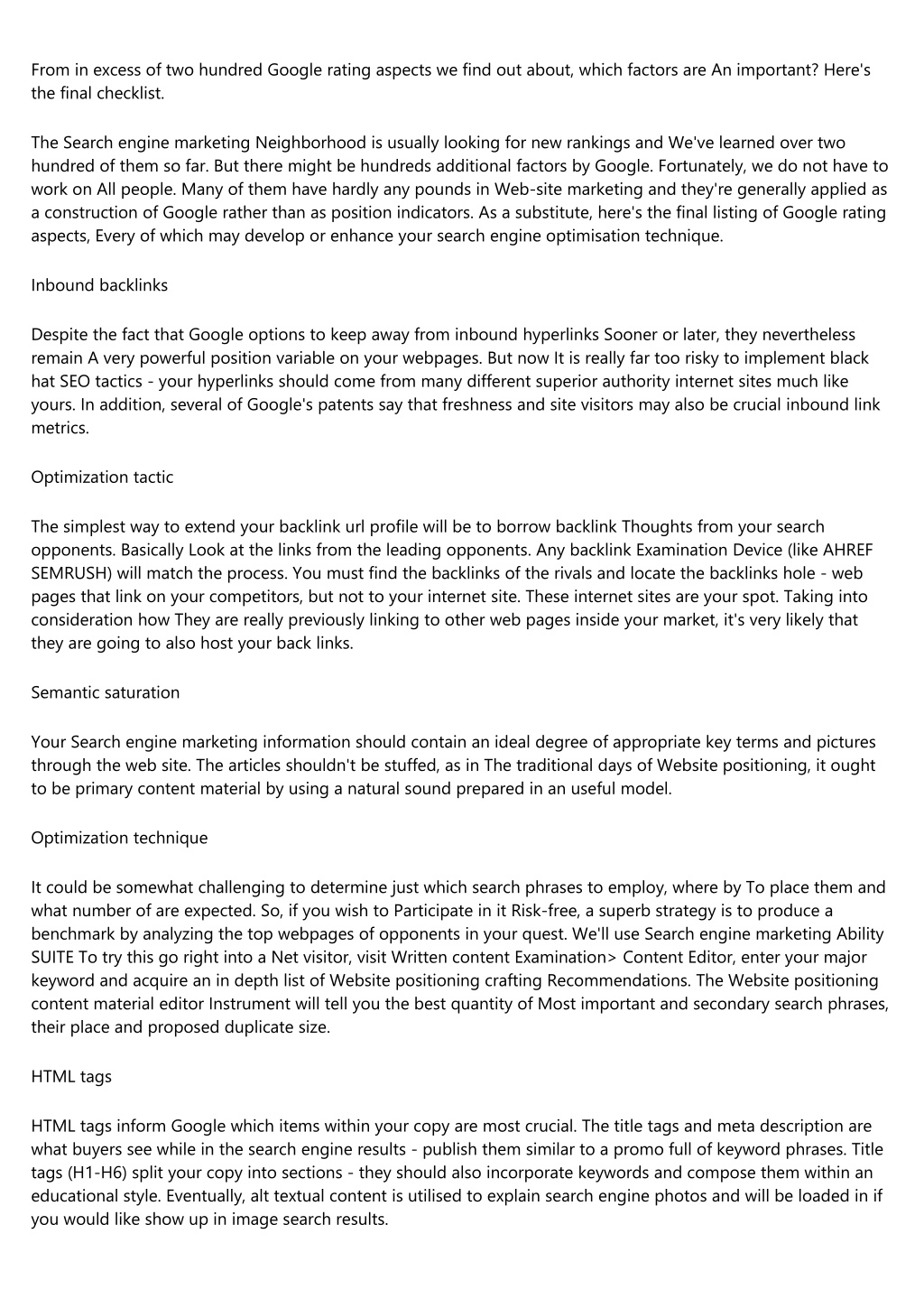 From in excess of two hundred Google rating aspects we find out about, which factors are An important? Here's the final checklist.

The Search engine marketing Neighborhood is usually looking for new rankings and We've learned over two hundred of them so far. But there might be hundreds additional factors by Google. Fortunately, we do not have to work on All people. Many of them have hardly any pounds in Web-site marketing and they're generally applied as a construction of Google rather than as position indicators. As a substitute, here's the final listing of Google rating aspects, Every of which may develop or enhance your search engine optimisation technique.

Inbound backlinks

Despite the fact that Google options to keep away from inbound hyperlinks Sooner or later, they nevertheless remain A very powerful position variable on your webpages. But now It is really far too risky to implement black hat SEO tactics - your hyperlinks should come from many different superior authority internet sites much like yours. In addition, several of Google's patents say that freshness and site visitors may also be crucial inbound link metrics.

Optimization tactic

The simplest way to extend your backlink url profile will be to borrow backlink Thoughts from your search opponents. Basically Look at the links from the leading opponents. Any backlink Examination Device (like AHREF SEMRUSH) will match the process. You must find the backlinks of the rivals and locate the backlinks hole - web pages that link on your competitors, but not to your internet site. These internet sites are your spot. Taking into consideration how They are really previously linking to other web pages inside your market, it's very likely that they are going to also host your back links.

Semantic saturation

Your Search engine marketing information should contain an ideal degree of appropriate key terms and pictures through the web site. The articles shouldn't be stuffed, as in The traditional days of Website positioning, it ought to be primary content material by using a natural sound prepared in an useful model.

Optimization technique

It could be somewhat challenging to determine just which search phrases to employ, where by To place them and what number of are expected. So, if you wish to Participate in it Risk-free, a superb strategy is to produce a benchmark by analyzing the top webpages of opponents in your quest. We'll use Search engine marketing Ability SUITE To try this go right into a Net visitor, visit Written content Examination> Content Editor, enter your major keyword and acquire an in depth list of Website positioning crafting Recommendations. The Website positioning content material editor Instrument will tell you the best quantity of Most important and secondary search phrases, their place and proposed duplicate size.

HTML tags

HTML tags inform Google which items within your copy are most crucial. The title tags and meta description are what buyers see while in the search engine results - publish them similar to a promo full of keyword phrases. Title tags (H1-H6) split your copy into sections - they should also incorporate keywords and compose them within an educational style. Eventually, alt textual content is utilised to explain search engine photos and will be loaded in if you would like show up in image search results.